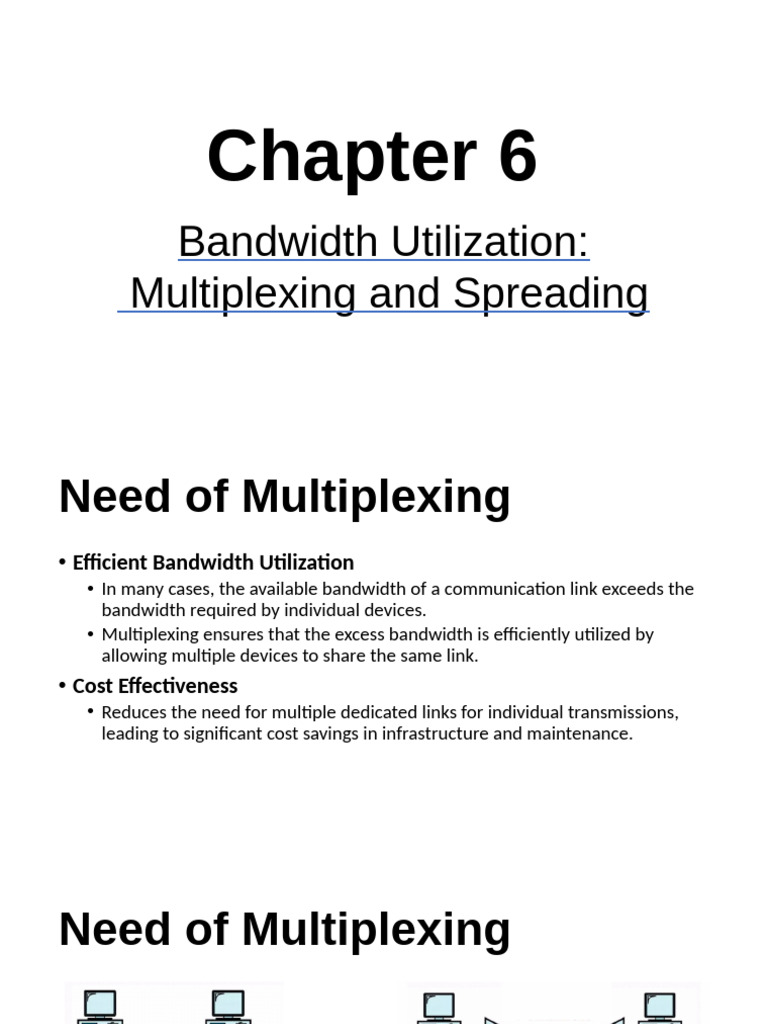 Chapter 6

Bandwidth Utilization:
Multiplexing and Spreading

Need of Multiplexing

• Efficient Bandwidth Utilization
  • In many cases, the available bandwidth of a communication link exceeds the bandwidth required by individual devices.
  • Multiplexing ensures that the excess bandwidth is efficiently utilized by allowing multiple devices to share the same link.
• Cost Effectiveness
  • Reduces the need for multiple dedicated links for individual transmissions, leading to significant cost savings in infrastructure and maintenance.

Need of Multiplexing